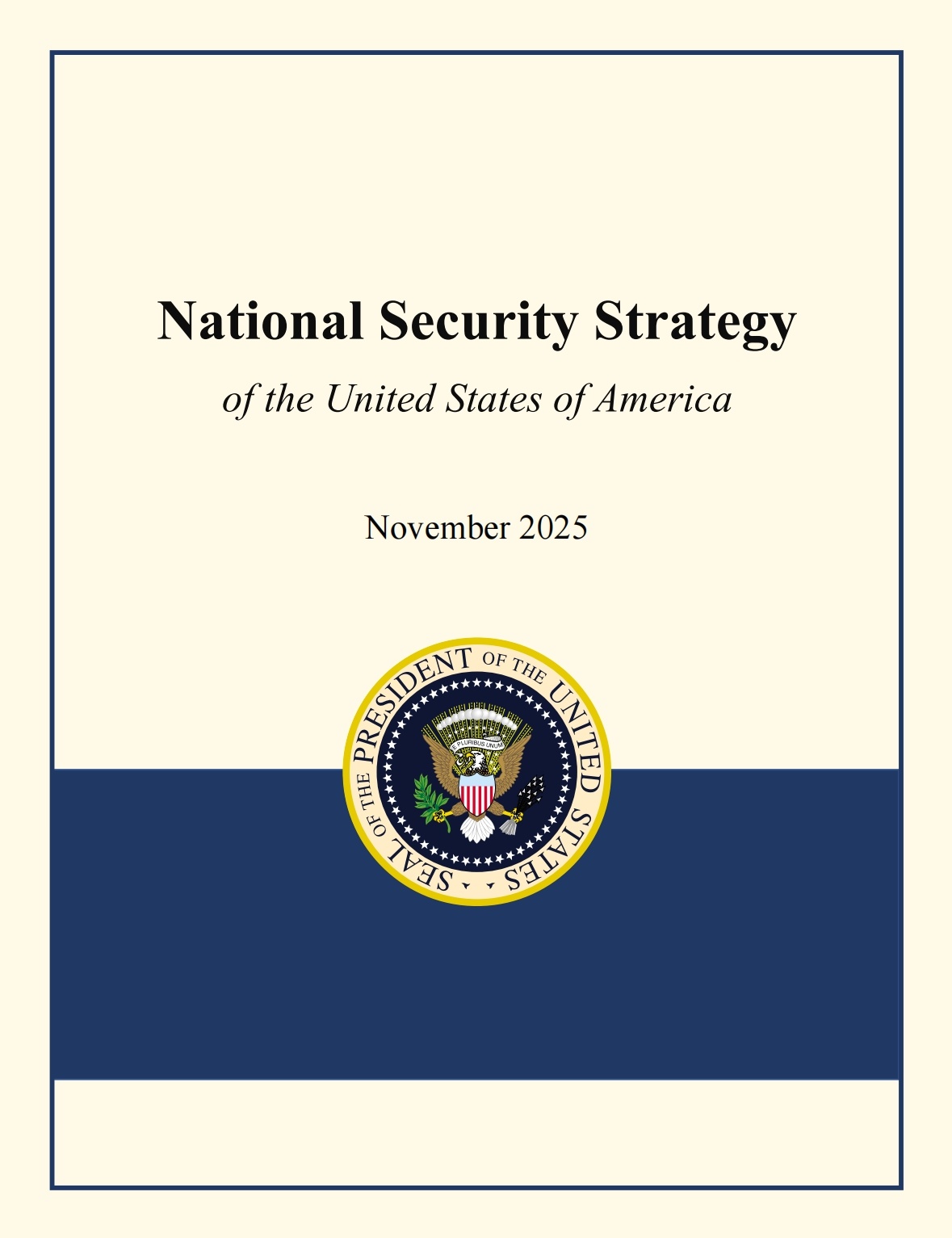 National Security Strategy

of the United States of America

November 2025

SEAL OF THE PRESIDENT OF THE UNITED STATES

E PLURIBUS UNUM